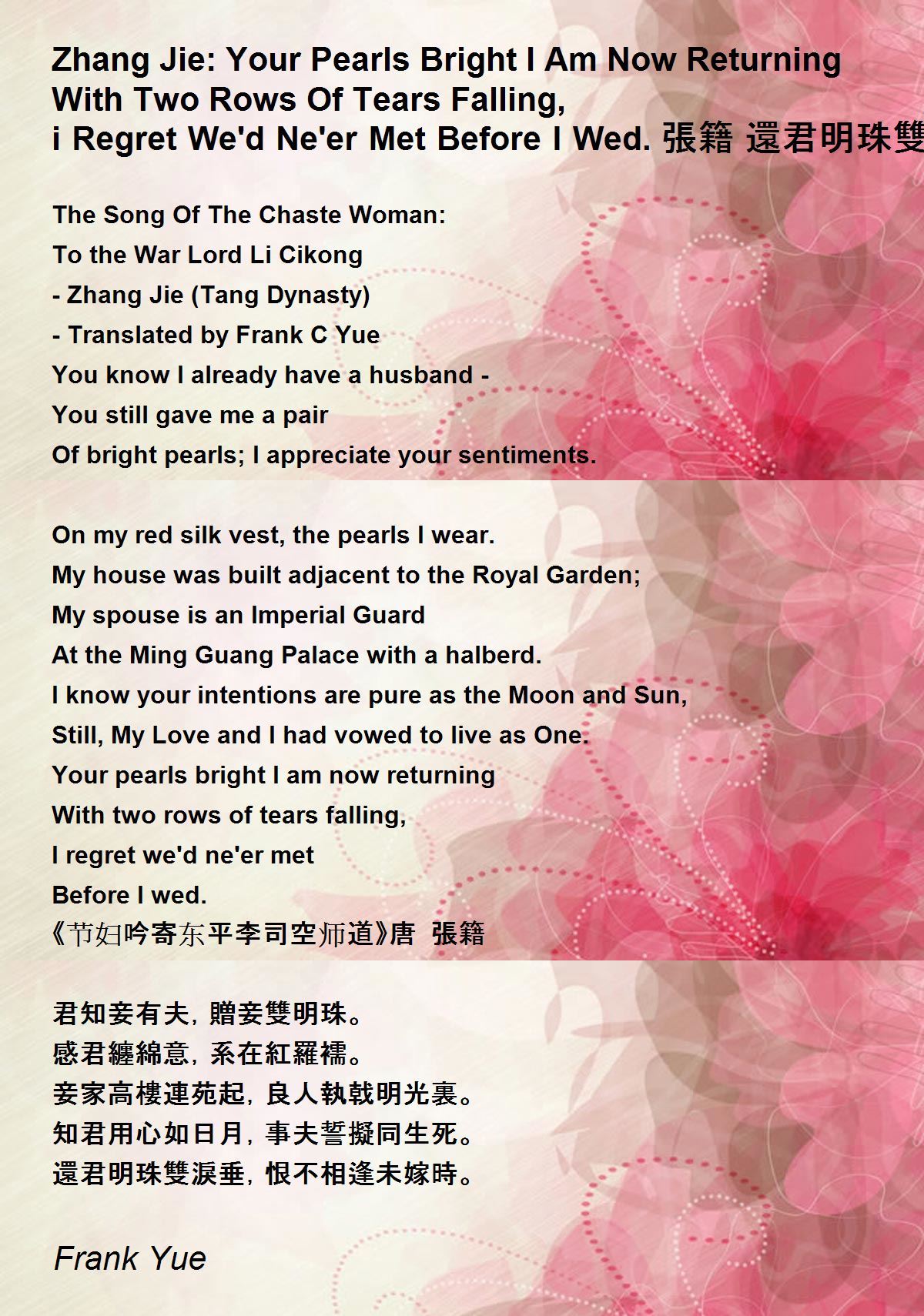 Zhang Jie: Your Pearls Bright I Am Now Returning With Two Rows Of Tears Falling, i Regret We'd Ne'er Met Before I Wed. 張籍 還君明珠雙

The Song Of The Chaste Woman:
To the War Lord Li Cikong
- Zhang Jie (Tang Dynasty)
- Translated by Frank C Yue
You know I already have a husband -
You still gave me a pair
Of bright pearls; I appreciate your sentiments.

On my red silk vest, the pearls I wear.
My house was built adjacent to the Royal Garden;
My spouse is an Imperial Guard
At the Ming Guang Palace with a halberd.
I know your intentions are pure as the Moon and Sun,
Still, My Love and I had vowed to live as One.
Your pearls bright I am now returning
With two rows of tears falling,
I regret we'd ne'er met
Before I wed.
《节妇吟寄东平李司空师道》唐 張籍

君知妾有夫，贈妾雙明珠。
感君纏綿意，系在紅羅襦。
妾家高樓連苑起，良人執戟明光裏。
知君用心如日月，事夫誓擬同生死。
還君明珠雙淚垂，恨不相逢未嫁時。

Frank Yue